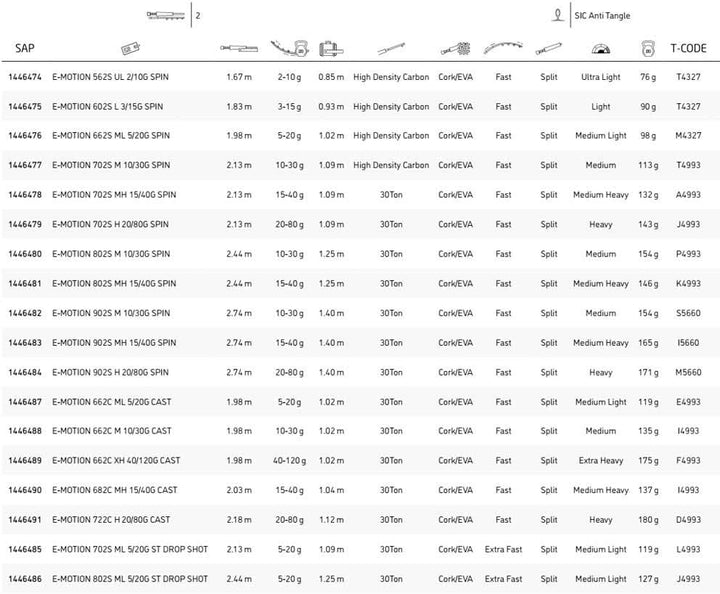 2

SIC Anti Tangle

| SAP | | | | | | | | | | | T-CODE |
|---|---|---|---|---|---|---|---|---|---|---|---|
| 1446474 | E-MOTION 562S UL 2/10G SPIN | 1.67 m | 2-10 g | 0.85 m | High Density Carbon | Cork/EVA | Fast | Split | Ultra Light | 76 g | T4327 |
| 1446475 | E-MOTION 602S L 3/15G SPIN | 1.83 m | 3-15 g | 0.93 m | High Density Carbon | Cork/EVA | Fast | Split | Light | 90 g | T4327 |
| 1446476 | E-MOTION 662S ML 5/20G SPIN | 1.98 m | 5-20 g | 1.02 m | High Density Carbon | Cork/EVA | Fast | Split | Medium Light | 98 g | M4327 |
| 1446477 | E-MOTION 702S M 10/30G SPIN | 2.13 m | 10-30 g | 1.09 m | High Density Carbon | Cork/EVA | Fast | Split | Medium | 113 g | T4993 |
| 1446478 | E-MOTION 702S MH 15/40G SPIN | 2.13 m | 15-40 g | 1.09 m | 30Ton | Cork/EVA | Fast | Split | Medium Heavy | 132 g | A4993 |
| 1446479 | E-MOTION 702S H 20/80G SPIN | 2.13 m | 20-80 g | 1.09 m | 30Ton | Cork/EVA | Fast | Split | Heavy | 143 g | J4993 |
| 1446480 | E-MOTION 802S M 10/30G SPIN | 2.44 m | 10-30 g | 1.25 m | 30Ton | Cork/EVA | Fast | Split | Medium | 154 g | P4993 |
| 1446481 | E-MOTION 802S MH 15/40G SPIN | 2.44 m | 15-40 g | 1.25 m | 30Ton | Cork/EVA | Fast | Split | Medium Heavy | 146 g | K4993 |
| 1446482 | E-MOTION 902S M 10/30G SPIN | 2.74 m | 10-30 g | 1.40 m | 30Ton | Cork/EVA | Fast | Split | Medium | 154 g | S5660 |
| 1446483 | E-MOTION 902S MH 15/40G SPIN | 2.74 m | 15-40 g | 1.40 m | 30Ton | Cork/EVA | Fast | Split | Medium Heavy | 165 g | I5660 |
| 1446484 | E-MOTION 902S H 20/80G SPIN | 2.74 m | 20-80 g | 1.40 m | 30Ton | Cork/EVA | Fast | Split | Heavy | 171 g | M5660 |
| 1446487 | E-MOTION 662C ML 5/20G CAST | 1.98 m | 5-20 g | 1.02 m | 30Ton | Cork/EVA | Fast | Split | Medium Light | 119 g | E4993 |
| 1446488 | E-MOTION 662C M 10/30G CAST | 1.98 m | 10-30 g | 1.02 m | 30Ton | Cork/EVA | Fast | Split | Medium | 135 g | I4993 |
| 1446489 | E-MOTION 662C XH 40/120G CAST | 1.98 m | 40-120 g | 1.02 m | 30Ton | Cork/EVA | Fast | Split | Extra Heavy | 175 g | F4993 |
| 1446490 | E-MOTION 682C MH 15/40G CAST | 2.03 m | 15-40 g | 1.04 m | 30Ton | Cork/EVA | Fast | Split | Medium Heavy | 137 g | I4993 |
| 1446491 | E-MOTION 722C H 20/80G CAST | 2.18 m | 20-80 g | 1.12 m | 30Ton | Cork/EVA | Fast | Split | Heavy | 180 g | D4993 |
| 1446485 | E-MOTION 702S ML 5/20G ST DROP SHOT | 2.13 m | 5-20 g | 1.09 m | 30Ton | Cork/EVA | Extra Fast | Split | Medium Light | 119 g | L4993 |
| 1446486 | E-MOTION 802S ML 5/20G ST DROP SHOT | 2.44 m | 5-20 g | 1.25 m | 30Ton | Cork/EVA | Extra Fast | Split | Medium Light | 127 g | J4993 |